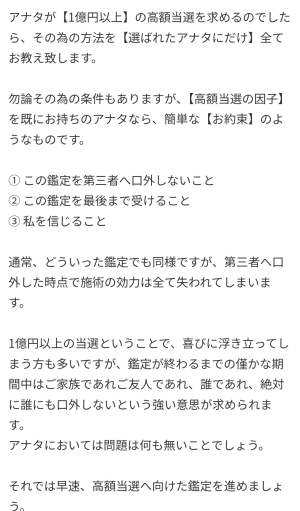 アナタが【1億円以上】の高額当選を求めるのでしたら、その為の方法を【選ばれたアナタにだけ】全てお教え致します。

勿論その為の条件もありますが、【高額当選の因子】を既にお持ちのアナタなら、簡単な【お約束】のようなものです。

① この鑑定を第三者へ口外しないこと
② この鑑定を最後まで受けること
③ 私を信じること

通常、どういった鑑定でも同様ですが、第三者へ口外した時点で施術の効力は全て失われてしまいます。

1億円以上の当選ということで、喜びに浮き立ってしまう方も多いですが、鑑定が終わるまでの僅かな期間中はご家族であれご友人であれ、誰であれ、絶対に誰にも口外しないという強い意思が求められます。
アナタにおいては問題は何も無いことでしょう。

それでは早速、高額当選へ向けた鑑定を進めましょう。